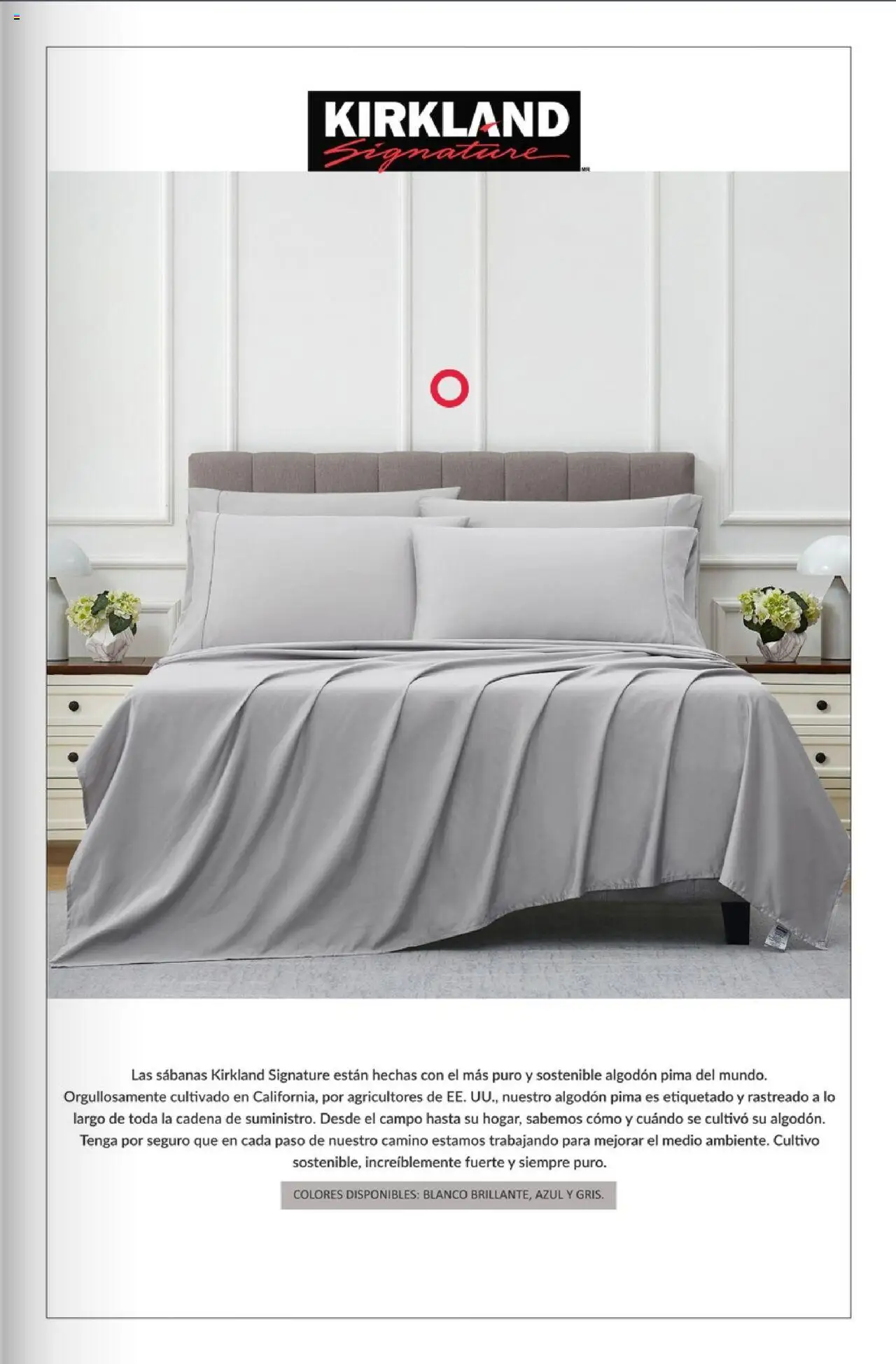 KIRKLAND Signature MR

Las sábanas Kirkland Signature están hechas con el más puro y sostenible algodón pima del mundo. Orgullosamente cultivado en California, por agricultores de EE. UU., nuestro algodón pima es etiquetado y rastreado a lo largo de toda la cadena de suministro. Desde el campo hasta su hogar, sabemos cómo y cuándo se cultivó su algodón. Tenga por seguro que en cada paso de nuestro camino estamos trabajando para mejorar el medio ambiente. Cultivo sostenible, increíblemente fuerte y siempre puro.

COLORES DISPONIBLES: BLANCO BRILLANTE, AZUL Y GRIS.